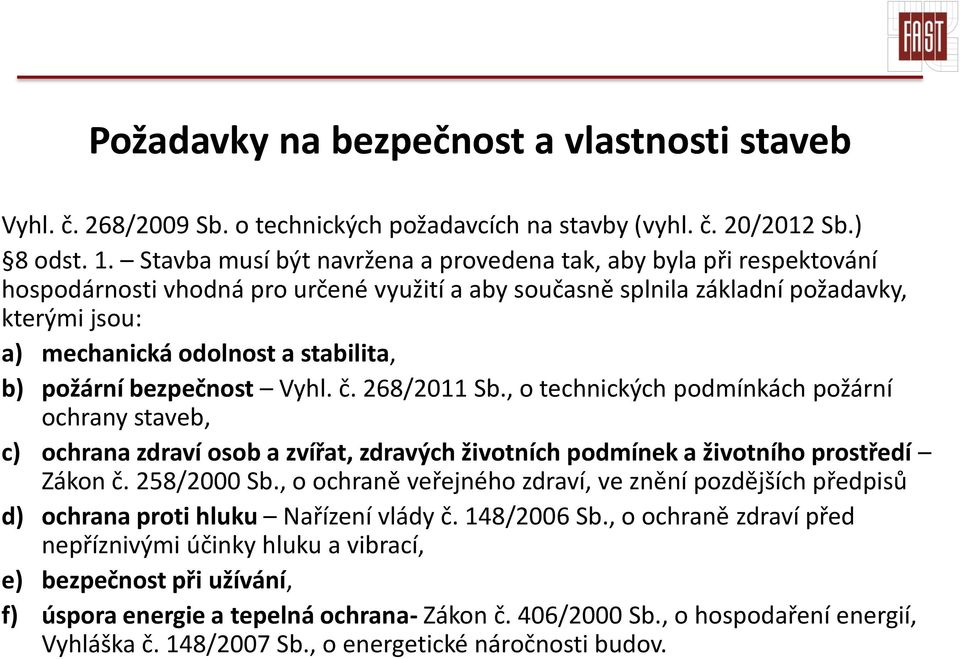 FAST

Požadavky na bezpečnost a vlastnosti staveb

Vyhl. č. 268/2009 Sb. o technických požadavcích na stavby (vyhl. č. 20/2012 Sb.)
§8 odst. 1. – Stavba musí být navržena a provedena tak, aby byla při respektování hospodárnosti vhodná pro určené využití a aby současně splnila základní požadavky, kterými jsou:

a) mechanická odolnost a stabilita,
b) požární bezpečnost – Vyhl. č. 268/2011 Sb., o technických podmínkách požární ochrany staveb,
c) ochrana zdraví osob a zvířat, zdravých životních podmínek a životního prostředí – Zákon č. 258/2000 Sb., o ochraně veřejného zdraví, ve znění pozdějších předpisů
d) ochrana proti hluku – Nařízení vlády č. 148/2006 Sb., o ochraně zdraví před nepříznivými účinky hluku a vibrací,
e) bezpečnost při užívání,
f) úspora energie a tepelná ochrana- Zákon č. 406/2000 Sb., o hospodaření energií, Vyhláška č. 148/2007 Sb., o energetické náročnosti budov.